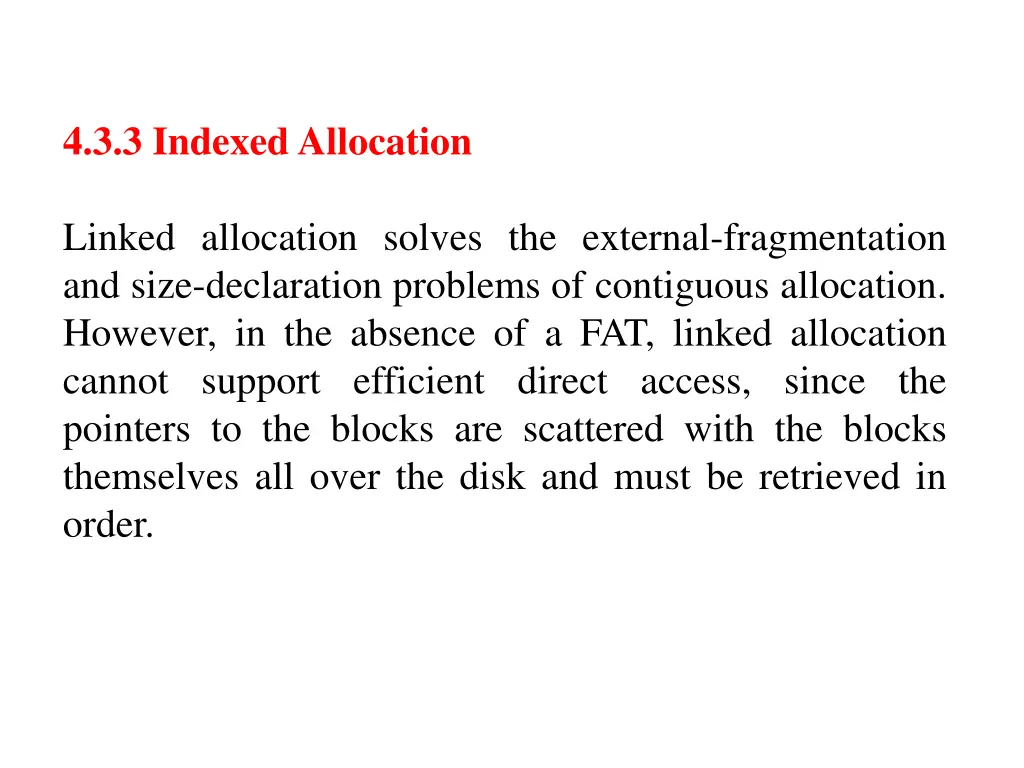 4.3.3 Indexed Allocation

Linked allocation solves the external-fragmentation and size-declaration problems of contiguous allocation. However, in the absence of a FAT, linked allocation cannot support efficient direct access, since the pointers to the blocks are scattered with the blocks themselves all over the disk and must be retrieved in order.